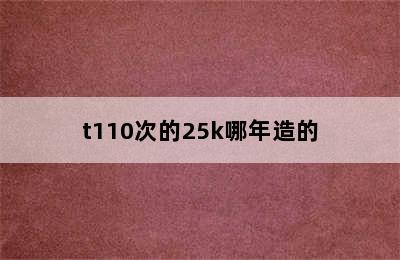 t110次的25k哪年造的